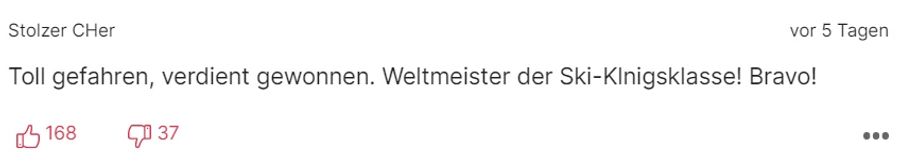 Stolzer CHer

vor 5 Tagen

Toll gefahren, verdient gewonnen. Weltmeister der Ski-Klnigsklasse! Bravo!

168

37